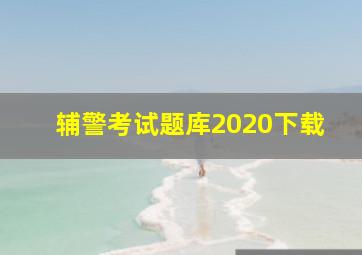 辅警考试题库2020下载